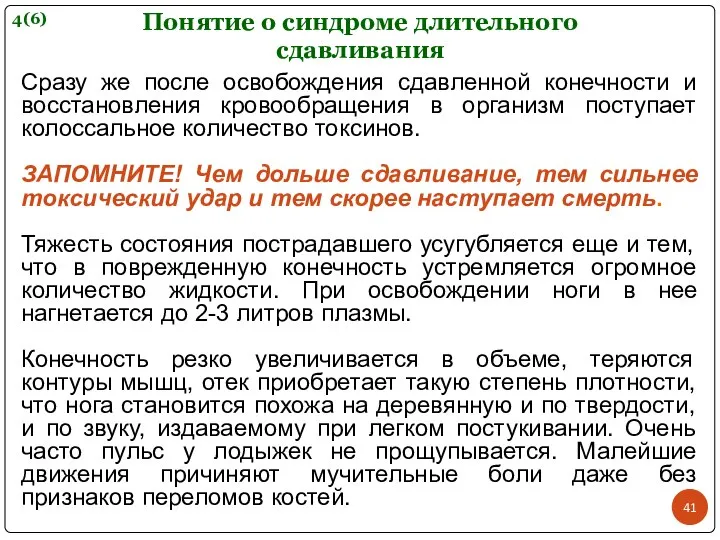 4(6)

Понятие о синдроме длительного сдавливания

Сразу же после освобождения сдавленной конечности и восстановления кровообращения в организм поступает колоссальное количество токсинов.

ЗАПОМНИТЕ! Чем дольше сдавливание, тем сильнее токсический удар и тем скорее наступает смерть.

Тяжесть состояния пострадавшего усугубляется еще и тем, что в поврежденную конечность устремляется огромное количество жидкости. При освобождении ноги в нее нагнетается до 2-3 литров плазмы.

Конечность резко увеличивается в объеме, теряются контуры мышц, отек приобретает такую степень плотности, что нога становится похожа на деревянную и по твердости, и по звуку, издаваемому при легком постукивании. Очень часто пульс у лодыжек не прощупывается. Малейшие движения причиняют мучительные боли даже без признаков переломов костей.

41